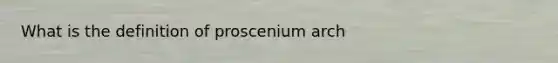 What is the definition of proscenium arch